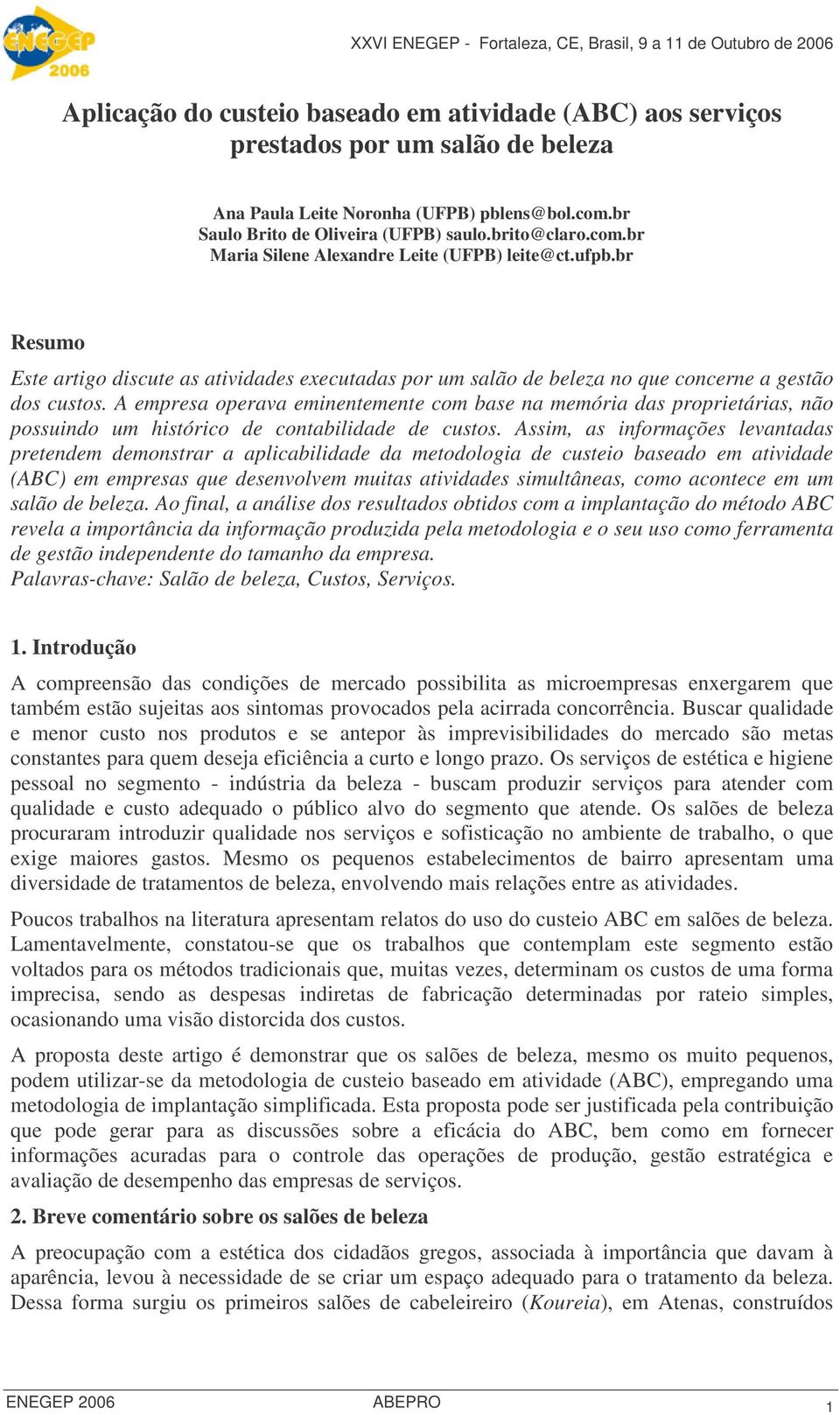 ENEGEP 2006

XXVI ENEGEP - Fortaleza, CE, Brasil, 9 a 11 de Outubro de 2006

Aplicação do custeio baseado em atividade (ABC) aos serviços prestados por um salão de beleza

Ana Paula Leite Noronha (UFPB) pblens@bol.com.br
Saulo Brito de Oliveira (UFPB) saulo.brito@claro.com.br
Maria Silene Alexandre Leite (UFPB) leite@ct.ufpb.br

Resumo

Este artigo discute as atividades executadas por um salão de beleza no que concerne a gestão dos custos. A empresa operava eminentemente com base na memória das proprietárias, não possuindo um histórico de contabilidade de custos. Assim, as informações levantadas pretendem demonstrar a aplicabilidade da metodologia de custeio baseado em atividade (ABC) em empresas que desenvolvem muitas atividades simultâneas, como acontece em um salão de beleza. Ao final, a análise dos resultados obtidos com a implantação do método ABC revela a importância da informação produzida pela metodologia e o seu uso como ferramenta de gestão independente do tamanho da empresa.
Palavras-chave: Salão de beleza, Custos, Serviços.

1. Introdução

A compreensão das condições de mercado possibilita as microempresas enxergarem que também estão sujeitas aos sintomas provocados pela acirrada concorrência. Buscar qualidade e menor custo nos produtos e se antepor às imprevisibilidades do mercado são metas constantes para quem deseja eficiência a curto e longo prazo. Os serviços de estética e higiene pessoal no segmento - indústria da beleza - buscam produzir serviços para atender com qualidade e custo adequado o público alvo do segmento que atende. Os salões de beleza procuraram introduzir qualidade nos serviços e sofisticação no ambiente de trabalho, o que exige maiores gastos. Mesmo os pequenos estabelecimentos de bairro apresentam uma diversidade de tratamentos de beleza, envolvendo mais relações entre as atividades.

Poucos trabalhos na literatura apresentam relatos do uso do custeio ABC em salões de beleza. Lamentavelmente, constatou-se que os trabalhos que contemplam este segmento estão voltados para os métodos tradicionais que, muitas vezes, determinam os custos de uma forma imprecisa, sendo as despesas indiretas de fabricação determinadas por rateio simples, ocasionando uma visão distorcida dos custos.

A proposta deste artigo é demonstrar que os salões de beleza, mesmo os muito pequenos, podem utilizar-se da metodologia de custeio baseado em atividade (ABC), empregando uma metodologia de implantação simplificada. Esta proposta pode ser justificada pela contribuição que pode gerar para as discussões sobre a eficácia do ABC, bem como em fornecer informações acuradas para o controle das operações de produção, gestão estratégica e avaliação de desempenho das empresas de serviços.

2. Breve comentário sobre os salões de beleza

A preocupação com a estética dos cidadãos gregos, associada à importância que davam à aparência, levou à necessidade de se criar um espaço adequado para o tratamento da beleza. Dessa forma surgiu os primeiros salões de cabeleireiro (Koureia), em Atenas, construídos

ENEGEP 2006 ABEPRO 1